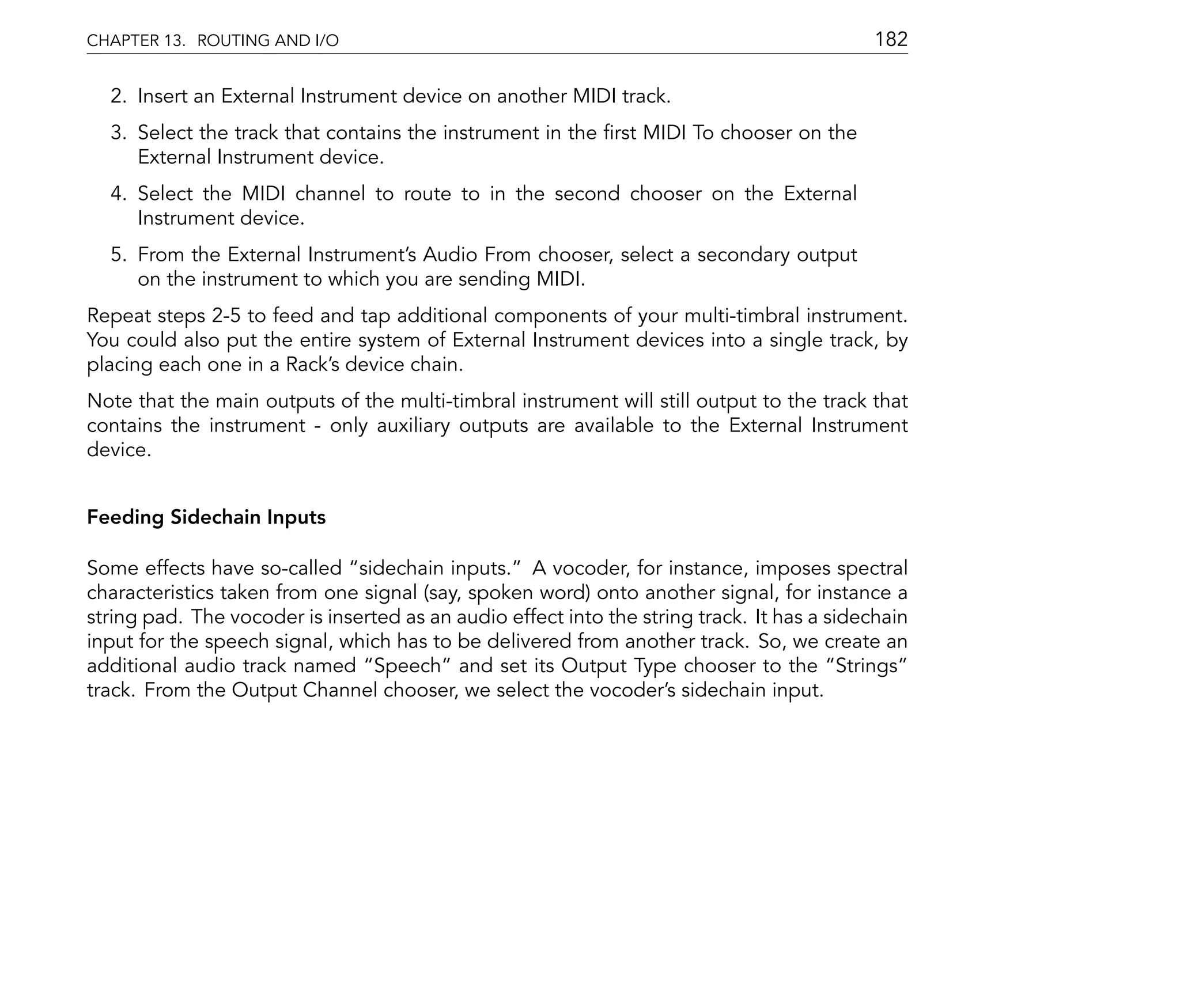 CHAPTER 13. ROUTING AND I/O 182

2. Insert an External Instrument device on another MIDI track.

3. Select the track that contains the instrument in the first MIDI To chooser on the External Instrument device.

4. Select the MIDI channel to route to in the second chooser on the External Instrument device.

5. From the External Instrument's Audio From chooser, select a secondary output on the instrument to which you are sending MIDI.

Repeat steps 2-5 to feed and tap additional components of your multi-timbral instrument. You could also put the entire system of External Instrument devices into a single track, by placing each one in a Rack's device chain.

Note that the main outputs of the multi-timbral instrument will still output to the track that contains the instrument - only auxiliary outputs are available to the External Instrument device.

Feeding Sidechain Inputs

Some effects have so-called "sidechain inputs." A vocoder, for instance, imposes spectral characteristics taken from one signal (say, spoken word) onto another signal, for instance a string pad. The vocoder is inserted as an audio effect into the string track. It has a sidechain input for the speech signal, which has to be delivered from another track. So, we create an additional audio track named "Speech" and set its Output Type chooser to the "Strings" track. From the Output Channel chooser, we select the vocoder's sidechain input.